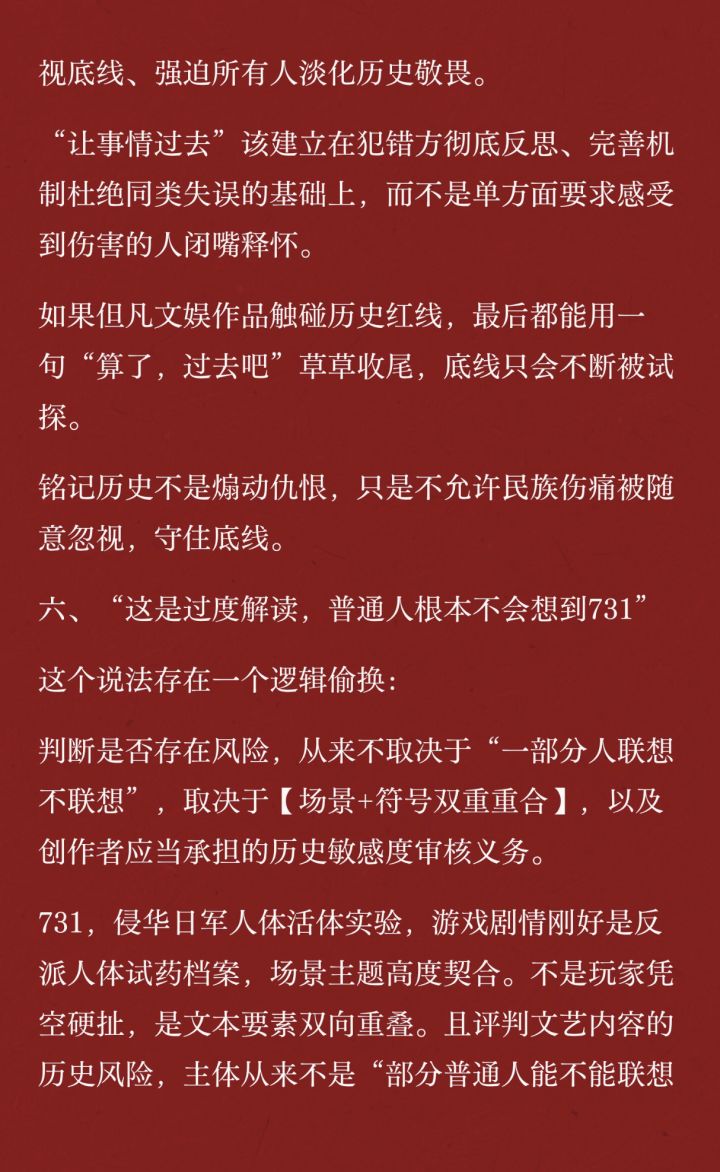 视底线、强迫所有人淡化历史敬畏。

“让事情过去”该建立在犯错方彻底反思、完善机制杜绝同类失误的基础上，而不是单方面要求感受到伤害的人闭嘴释怀。

如果但凡文娱作品触碰历史红线，最后都能用一句“算了，过去吧”草草收尾，底线只会不断被试探。

铭记历史不是煽动仇恨，只是不允许民族伤痛被随意忽视，守住底线。

六、“这是过度解读，普通人根本不会想到731”

这个说法存在一个逻辑偷换：

判断是否存在风险，从来不取决于“一部分人联想不联想”，取决于【场景+符号双重重合】，以及创作者应当承担的历史敏感度审核义务。

731，侵华日军人体活体实验，游戏剧情刚好是反派人体试药档案，场景主题高度契合。不是玩家凭空硬扯，是文本要素双向重叠。且评判文艺内容的历史风险，主体从来不是“部分普通人能不能联想